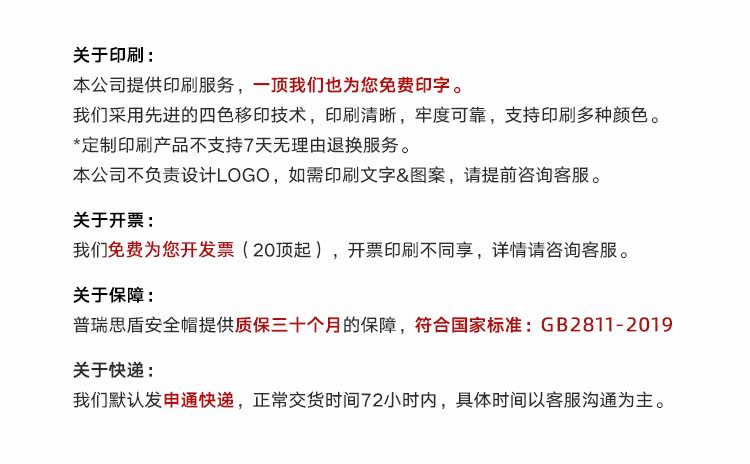 关于印刷：
本公司提供印刷服务，一顶我们也为您免费印字。
我们采用先进的四色移印技术，印刷清晰，牢度可靠，支持印刷多种颜色。
*定制印刷产品不支持7天无理由退换服务。
本公司不负责设计LOGO，如需印刷文字&图案，请提前咨询客服。

关于开票：
我们免费为您开发票（20顶起），开票印刷不同享，详情请咨询客服。

关于保障：
普瑞思盾安全帽提供质保三十个月的保障，符合国家标准：GB2811-2019

关于快递：
我们默认发申通快递，正常交货时间72小时内，具体时间以客服沟通为主。